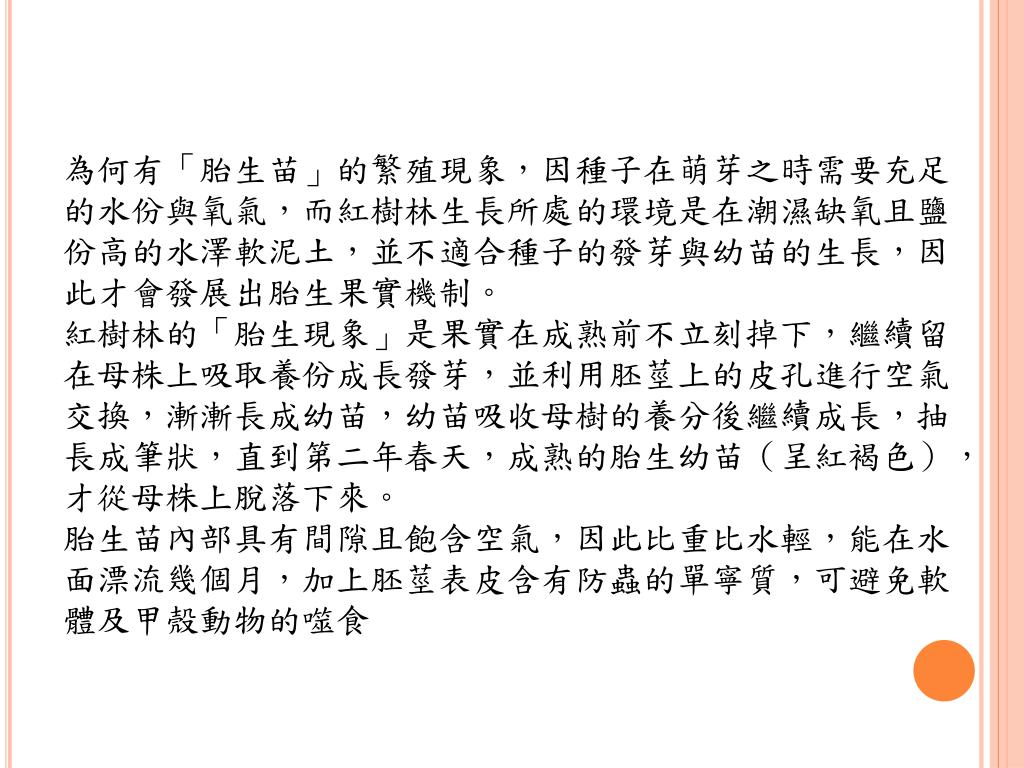 為何有「胎生苗」的繁殖現象，因種子在萌芽之時需要充足的水份與氧氣，而紅樹林生長所處的環境是在潮濕缺氧且鹽份高的水澤軟泥土，並不適合種子的發芽與幼苗的生長，因此才會發展出胎生果實機制。

紅樹林的「胎生現象」是果實在成熟前不立刻掉下，繼續留在母株上吸取養份成長發芽，並利用胚莖上的皮孔進行空氣交換，漸漸長成幼苗，幼苗吸收母樹的養分後繼續成長，抽長成筆狀，直到第二年春天，成熟的胎生幼苗（呈紅褐色），才從母株上脫落下來。

胎生苗內部具有間隙且飽含空氣，因此比重比水輕，能在水面漂流幾個月，加上胚莖表皮含有防蟲的單寧質，可避免軟體及甲殼動物的噬食